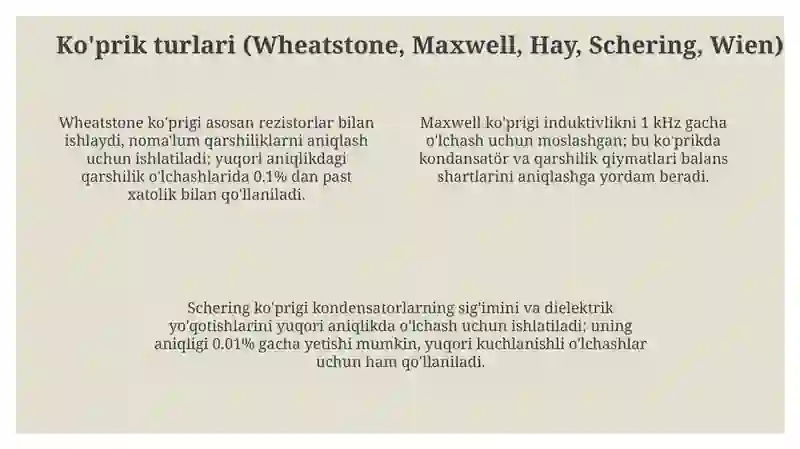 Ko'prik turlari (Wheatstone, Maxwell, Hay, Schering, Wien)

Wheatstone ko'prigi asosan rezistorlar bilan ishlaydi, noma'lum qarshiliklarni aniqlash uchun ishlatiladi; yuqori aniqlikdagi qarshilik o'lchashlarida 0.1% dan past xatolik bilan qo'llaniladi.

Maxwell ko'prigi induktivlikni 1 kHz gacha o'lchash uchun moslashgan; bu ko'prikda kondansatör va qarshilik qiymatlari balans shartlarini aniqlashga yordam beradi.

Schering ko'prigi kondensatorlarning sig'imini va dielektrik yo'qotishlarini yuqori aniqlikda o'lchash uchun ishlatiladi; uning aniqligi 0.01% gacha yetishi mumkin, yuqori kuchlanishli o'lchashlar uchun ham qo'llaniladi.